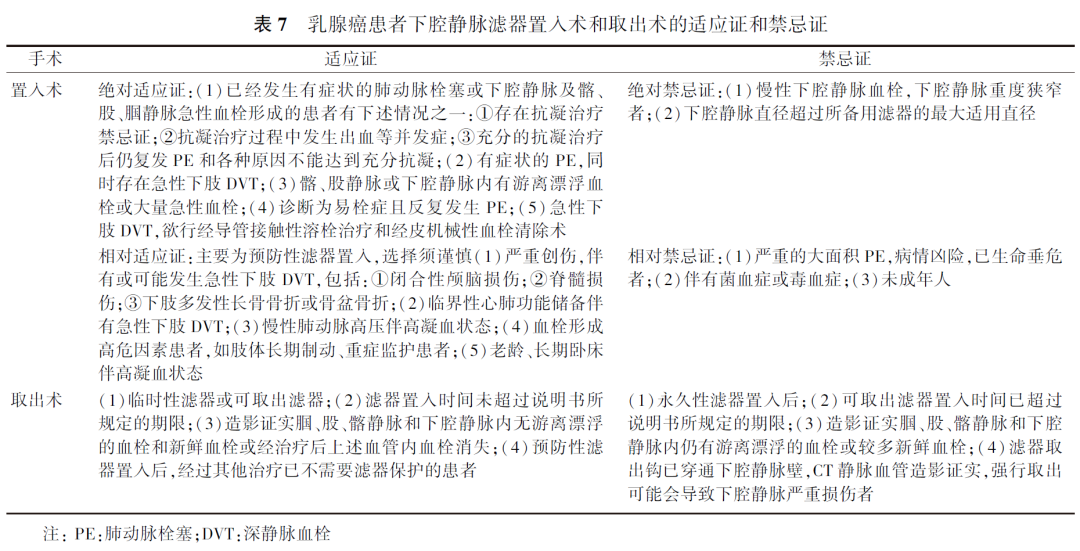 表 7　乳腺癌患者下腔静脉滤器置入术和取出术的适应证和禁忌证

| 手术 | 适应证 | 禁忌证 |
|---|---|---|
| 置入术 | 绝对适应证：(1)已经发生有症状的肺动脉栓塞或下腔静脉及髂、股、腘静脉急性血栓形成的患者有下述情况之一：①存在抗凝治疗禁忌证；②抗凝治疗过程中发生出血等并发症；③充分的抗凝治疗后仍复发 PE 和各种原因不能达到充分抗凝；(2)有症状的 PE，同时存在急性下肢 DVT；(3)髂、股静脉或下腔静脉内有游离漂浮血栓或大量急性血栓；(4)诊断为易栓症且反复发生 PE；(5)急性下肢 DVT，欲行经导管接触性溶栓治疗和经皮机械性血栓清除术 | 绝对禁忌证：(1)慢性下腔静脉血栓，下腔静脉重度狭窄者；(2)下腔静脉直径超过所备用滤器的最大适用直径 |
| | 相对适应证：主要为预防性滤器置入，选择须谨慎(1)严重创伤，伴有或可能发生急性下肢 DVT，包括：①闭合性颅脑损伤；②脊髓损伤；③下肢多发性长骨骨折或骨盆骨折；(2)临界性心肺功能储备伴有急性下肢 DVT；(3)慢性肺动脉高压伴高凝血状态；(4)血栓形成高危因素患者，如肢体长期制动、重症监护患者；(5)老龄、长期卧床伴高凝血状态 | 相对禁忌证：(1)严重的大面积 PE，病情凶险，已生命垂危者；(2)伴有菌血症或毒血症；(3)未成年人 |
| 取出术 | (1)临时性滤器或可取出滤器；(2)滤器置入时间未超过说明书所规定的期限；(3)造影证实腘、股、髂静脉和下腔静脉内无游离漂浮的血栓和新鲜血栓或经治疗后上述血管内血栓消失；(4)预防性滤器置入后，经过其他治疗已不需要滤器保护的患者 | (1)永久性滤器置入后；(2)可取出滤器置入时间已超过说明书所规定的期限；(3)造影证实腘、股、髂静脉和下腔静脉内仍有游离漂浮的血栓或较多新鲜血栓；(4)滤器取出钩已穿通下腔静脉壁，CT 静脉血管造影证实，强行取出可能会导致下腔静脉严重损伤者 |

注：PE：肺动脉栓塞；DVT：深静脉血栓